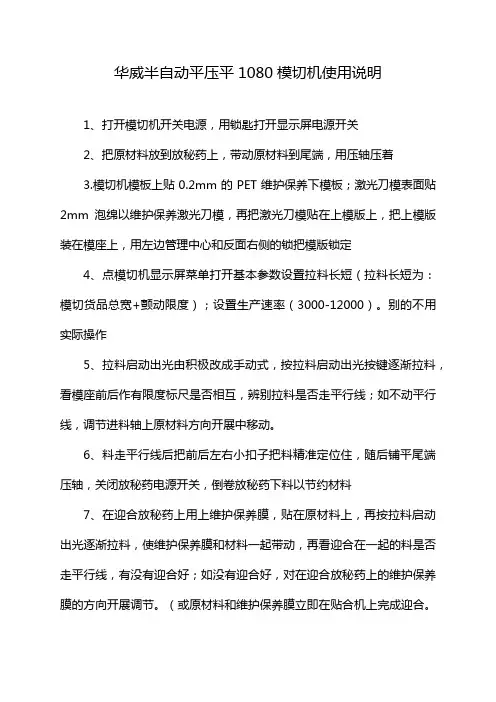 华威半自动平压平 1080 模切机使用说明

1、打开模切机开关电源，用钥匙打开显示屏电源开关

2、把原材料放到放秘药上，带动原材料到尾端，用压轴压着

3.模切机模板上贴 0.2mm 的 PET 维护保养下模板；激光刀模表面贴 2mm 泡绵以维护保养激光刀模，再把激光刀模贴在上模版上，把上模版装在模座上，用左边管理中心和反面右侧的锁把模版锁定

4、点模切机显示屏菜单打开基本参数设置拉料长短（拉料长短为：模切货品总宽+颤动限度）；设置生产速率（3000-12000）。别的不用实际操作

5、拉料启动出光由积极改成手动式，按拉料启动出光按键逐渐拉料，看模座前后作有限度标尺是否相互，辨别拉料是否走平行线；如不动平行线，调节进料轴上原材料方向开展中移动。

6、料走平行线后把前后左右小扣子把料精准定位住，随后铺平尾端压轴，关闭放秘药电源开关，倒卷放秘药下料以节约材料

7、在迎合放秘药上用上维护保养膜，贴在原材料上，再按拉料启动出光逐渐拉料，使维护保养膜和材料一起带动，再看迎合在一起的料是否走平行线，有没有迎合好；如没有迎合好，对在迎合放秘药上的维护保养膜的方向开展调节。（或原材料和维护保养膜立即在贴合机上完成迎合。